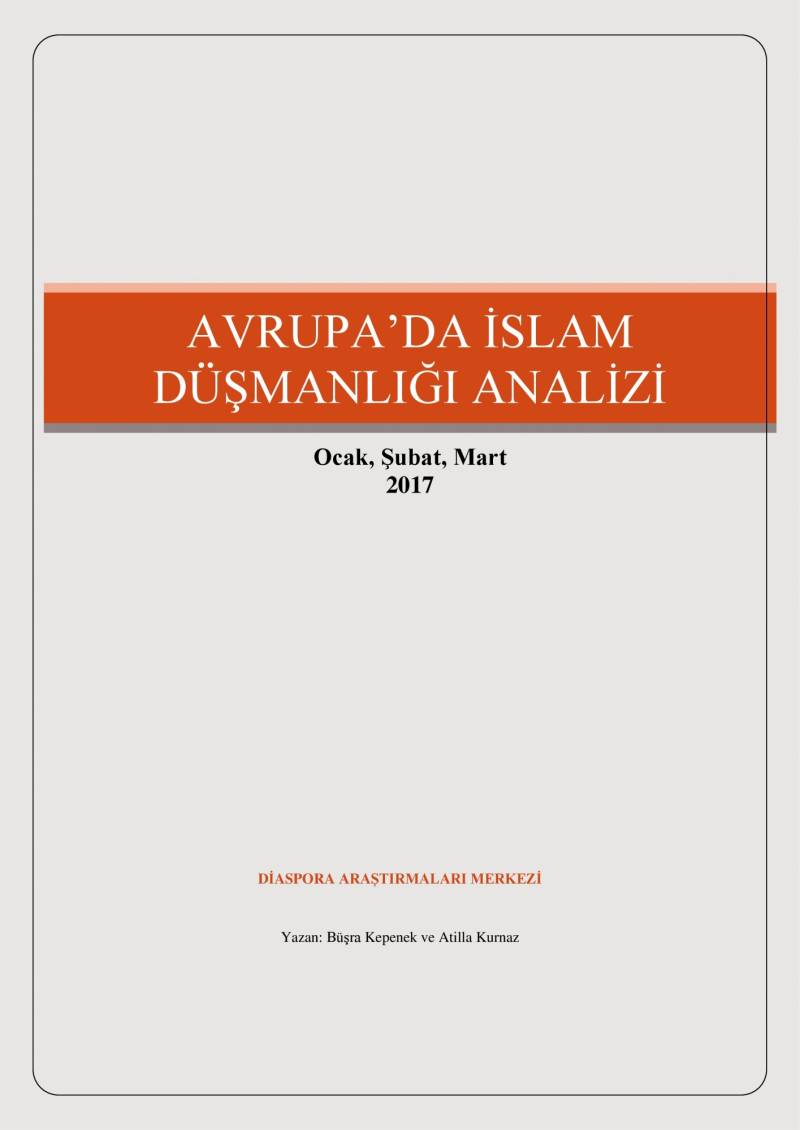 AVRUPA'DA İSLAM DÜŞMANLIĞI ANALİZİ

Ocak, Şubat, Mart
2017

DİASPORA ARAŞTIRMALARI MERKEZİ

Yazan: Büşra Kepenek ve Atilla Kurnaz